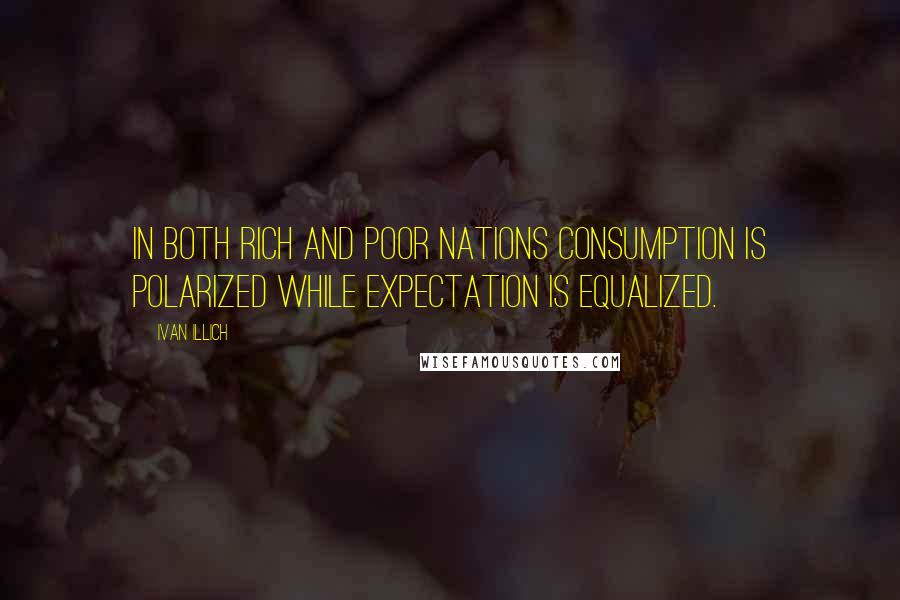 IN BOTH RICH AND POOR NATIONS CONSUMPTION IS POLARIZED WHILE EXPECTATION IS EQUALIZED.

IVAN ILLICH

WISEFAMOUSQUOTES.COM